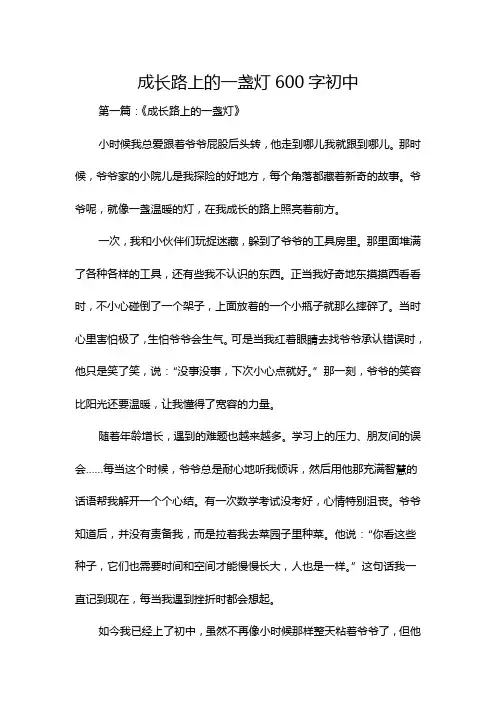 成长路上的一盏灯 600 字初中

第一篇：《成长路上的一盏灯》

小时候我总爱跟着爷爷屁股后头转，他走到哪儿我就跟到哪儿。那时候，爷爷家的小院儿是我探险的好地方，每个角落都藏着新奇的故事。爷爷呢，就像一盏温暖的灯，在我成长的路上照亮着前方。

一次，我和小伙伴们玩捉迷藏，躲到了爷爷的工具房里。那里面堆满了各种各样的工具，还有些我不认识的东西。正当我好奇地东摸摸西看看时，不小心碰倒了一个架子，上面放着的一个小瓶子就那么摔碎了。当时心里害怕极了，生怕爷爷会生气。可是当我红着眼睛去找爷爷承认错误时，他只是笑了笑，说：“没事没事，下次小心点就好。”那一刻，爷爷的笑容比阳光还要温暖，让我懂得了宽容的力量。

随着年龄增长，遇到的难题也越来越多。学习上的压力、朋友间的误会……每当这个时候，爷爷总是耐心地听我倾诉，然后用他那充满智慧的话语帮我解开一个个心结。有一次数学考试没考好，心情特别沮丧。爷爷知道后，并没有责备我，而是拉着我去菜园子里种菜。他说：“你看这些种子，它们也需要时间和空间才能慢慢长大，人也是一样。”这句话我一直记到现在，每当我遇到挫折时都会想起。

如今我已经上了初中，虽然不再像小时候那样整天粘着爷爷了，但他